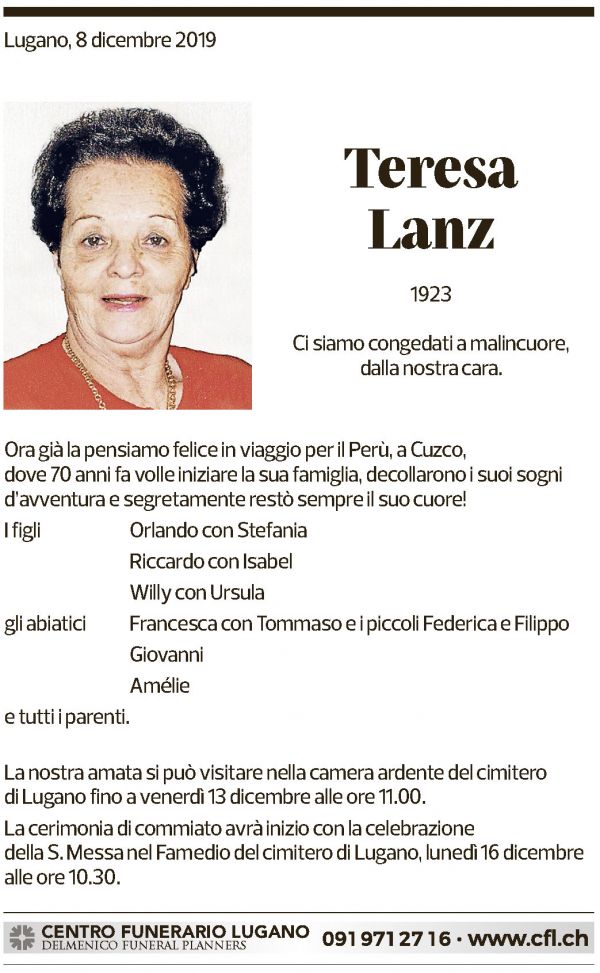 Lugano, 8 dicembre 2019

Teresa Lanz

1923

Ci siamo congedati a malincuore, dalla nostra cara.

Ora già la pensiamo felice in viaggio per il Perù, a Cuzco, dove 70 anni fa volle iniziare la sua famiglia, decollarono i suoi sogni d'avventura e segretamente restò sempre il suo cuore!

I figli Orlando con Stefania
Riccardo con Isabel
Willy con Ursula
gli abiatici Francesca con Tommaso e i piccoli Federica e Filippo
Giovanni
Amélie
e tutti i parenti.

La nostra amata si può visitare nella camera ardente del cimitero di Lugano fino a venerdì 13 dicembre alle ore 11.00.

La cerimonia di commiato avrà inizio con la celebrazione della S. Messa nel Famedio del cimitero di Lugano, lunedì 16 dicembre alle ore 10.30.

CENTRO FUNERARIO LUGANO
DELMENICO FUNERAL PLANNERS
091 971 27 16 · www.cfl.ch